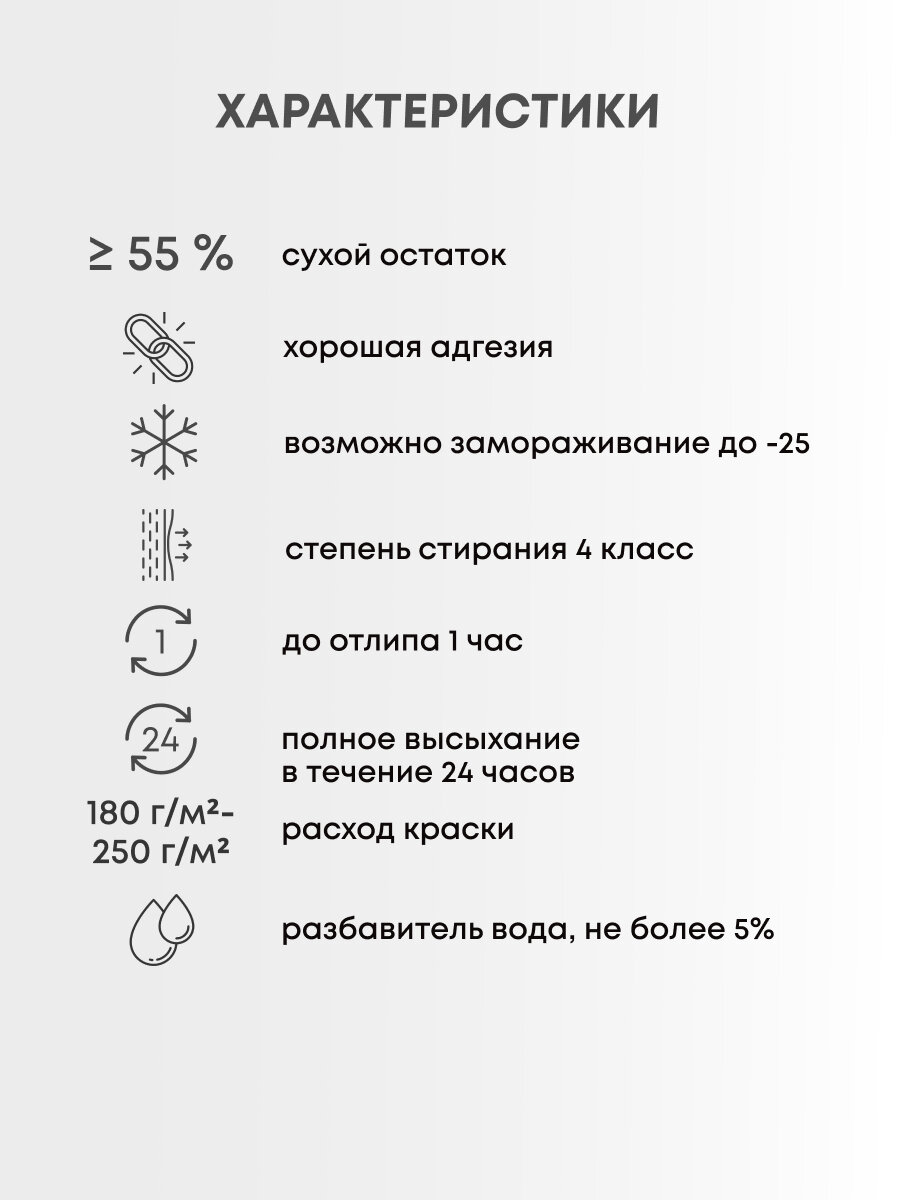 ХАРАКТЕРИСТИКИ

≥ 55 % сухой остаток

хорошая адгезия

возможно замораживание до -25

степень стирания 4 класс

1 до отлипа 1 час

24 полное высыхание в течение 24 часов

180 г/м²- 250 г/м² расход краски

разбавитель вода, не более 5%